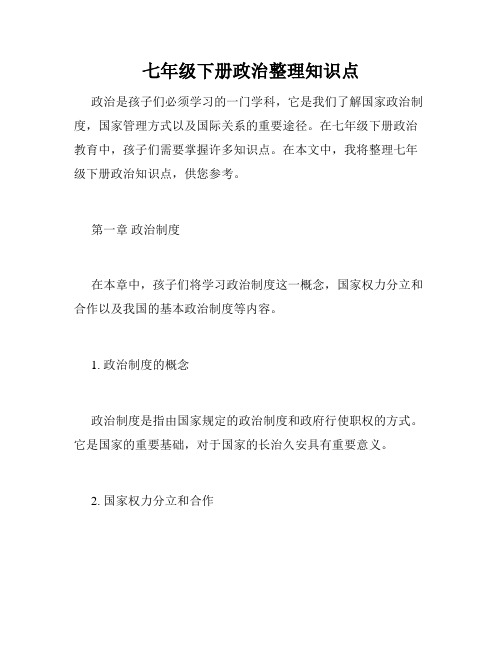 七年级下册政治整理知识点

政治是孩子们必须学习的一门学科，它是我们了解国家政治制度，国家管理方式以及国际关系的重要途径。在七年级下册政治教育中，孩子们需要掌握许多知识点。在本文中，我将整理七年级下册政治知识点，供您参考。

第一章 政治制度

在本章中，孩子们将学习政治制度这一概念，国家权力分立和合作以及我国的基本政治制度等内容。

1. 政治制度的概念

政治制度是指由国家规定的政治制度和政府行使职权的方式。它是国家的重要基础，对于国家的长治久安具有重要意义。

2. 国家权力分立和合作